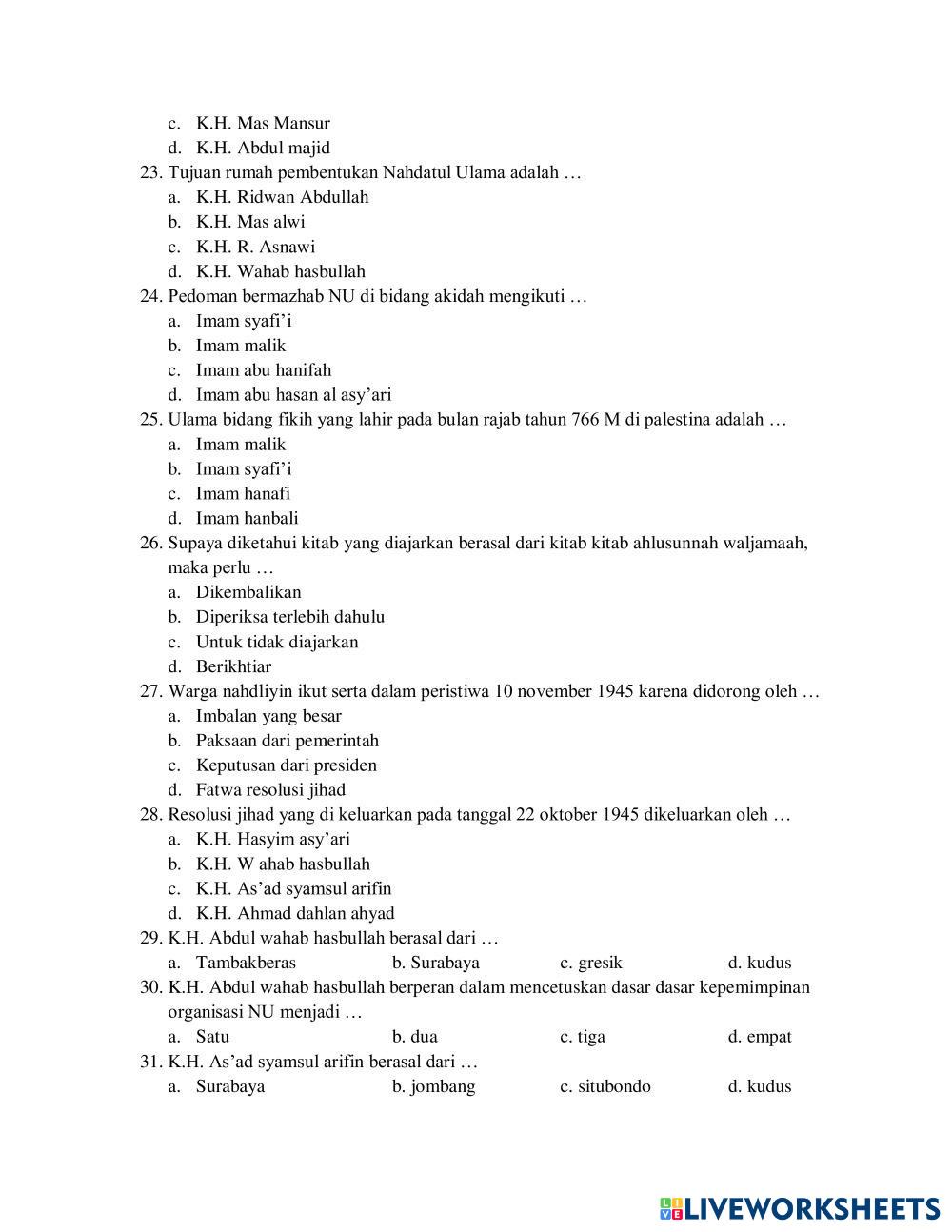 c. K.H. Mas Mansur
d. K.H. Abdul majid
23. Tujuan rumah pembentukan Nahdatul Ulama adalah …
a. K.H. Ridwan Abdullah
b. K.H. Mas alwi
c. K.H. R. Asnawi
d. K.H. Wahab hasbullah
24. Pedoman bermazhab NU di bidang akidah mengikuti …
a. Imam syafi'i
b. Imam malik
c. Imam abu hanifah
d. Imam abu hasan al asy'ari
25. Ulama bidang fikih yang lahir pada bulan rajab tahun 766 M di palestina adalah …
a. Imam malik
b. Imam syafi'i
c. Imam hanafi
d. Imam hanbali
26. Supaya diketahui kitab yang diajarkan berasal dari kitab kitab ahlusunnah waljamaah, maka perlu …
a. Dikembalikan
b. Diperiksa terlebih dahulu
c. Untuk tidak diajarkan
d. Berikhtiar
27. Warga nahdliyin ikut serta dalam peristiwa 10 november 1945 karena didorong oleh …
a. Imbalan yang besar
b. Paksaan dari pemerintah
c. Keputusan dari presiden
d. Fatwa resolusi jihad
28. Resolusi jihad yang di keluarkan pada tanggal 22 oktober 1945 dikeluarkan oleh …
a. K.H. Hasyim asy'ari
b. K.H. W ahab hasbullah
c. K.H. As'ad syamsul arifin
d. K.H. Ahmad dahlan ahyad
29. K.H. Abdul wahab hasbullah berasal dari …
a. Tambakberas b. Surabaya c. gresik d. kudus
30. K.H. Abdul wahab hasbullah berperan dalam mencetuskan dasar dasar kepemimpinan organisasi NU menjadi …
a. Satu b. dua c. tiga d. empat
31. K.H. As'ad syamsul arifin berasal dari …
a. Surabaya b. jombang c. situbondo d. kudus

LIVEWORKSHEETS